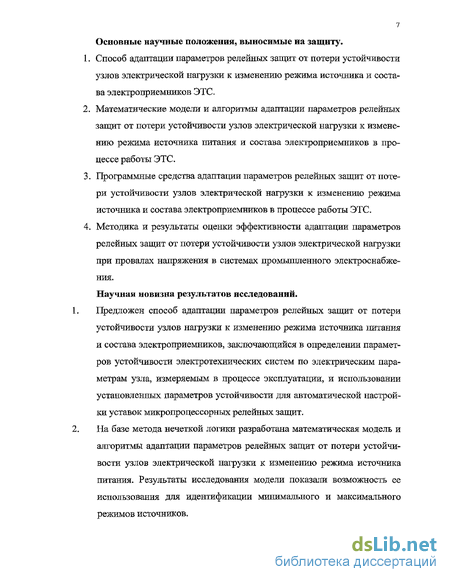 7

Основные научные положения, выносимые на защиту.

1. Способ адаптации параметров релейных защит от потери устойчивости узлов электрической нагрузки к изменению режима источника и состава электроприемников ЭТС.

2. Математические модели и алгоритмы адаптации параметров релейных защит от потери устойчивости узлов электрической нагрузки к изменению режима источника питания и состава электроприемников в процессе работы ЭТС.

3. Программные средства адаптации параметров релейных защит от потери устойчивости узлов электрической нагрузки к изменению режима источника и состава электроприемников в процессе работы ЭТС.

4. Методика и результаты оценки эффективности адаптации параметров релейных защит от потери устойчивости узлов электрической нагрузки при провалах напряжения в системах промышленного электроснабжения.

Научная новизна результатов исследований.

1. Предложен способ адаптации параметров релейных защит от потери устойчивости узлов нагрузки к изменению режима источника питания и состава электроприемников, заключающийся в определении параметров устойчивости электротехнических систем по электрическим параметрам узла, измеряемым в процессе эксплуатации, и использовании установленных параметров устойчивости для автоматической настройки уставок микропроцессорных релейных защит.

2. На базе метода нечеткой логики разработана математическая модель и алгоритмы адаптации параметров релейных защит от потери устойчивости узлов электрической нагрузки к изменению режима источника питания. Результаты исследования модели показали возможность ее использования для идентификации минимального и максимального режимов источников.

dsLib.net
библиотека диссертаций